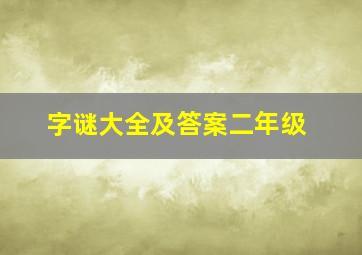 字谜大全及答案二年级